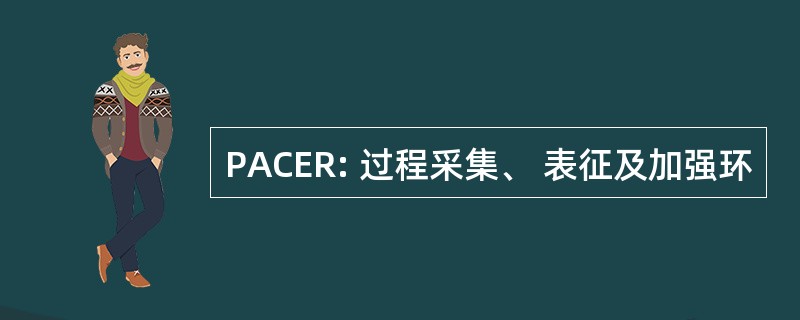 PACER: 过程采集、 表征及加强环